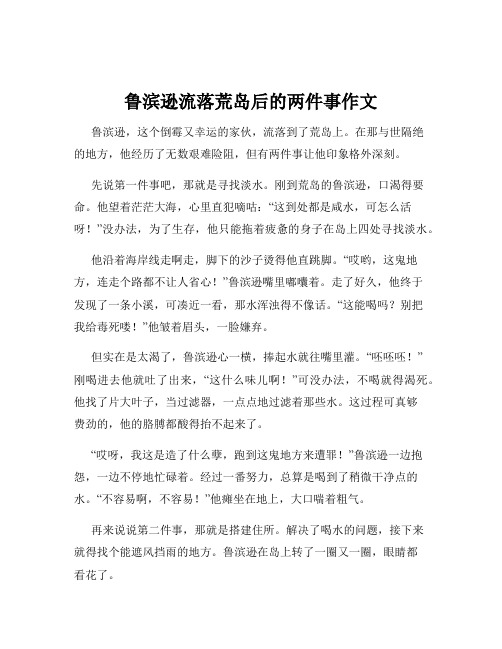 鲁滨逊流落荒岛后的两件事作文

鲁滨逊，这个倒霉又幸运的家伙，流落到了荒岛上。在那与世隔绝的地方，他经历了无数艰难险阻，但有两件事让他印象格外深刻。

先说第一件事吧，那就是寻找淡水。刚到荒岛的鲁滨逊，口渴得要命。他望着茫茫大海，心里直犯嘀咕：“这到处都是咸水，可怎么活呀！”没办法，为了生存，他只能拖着疲惫的身子在岛上四处寻找淡水。

他沿着海岸线走啊走，脚下的沙子烫得他直跳脚。“哎哟，这鬼地方，连走个路都不让人省心！”鲁滨逊嘴里嘟囔着。走了好久，他终于发现了一条小溪，可凑近一看，那水浑浊得不像话。“这能喝吗？别把我给毒死喽！”他皱着眉头，一脸嫌弃。

但实在是太渴了，鲁滨逊心一横，捧起水就往嘴里灌。“呸呸呸！”刚喝进去他就吐了出来，“这什么味儿啊！”可没办法，不喝就得渴死。他找了片大叶子，当过滤器，一点点地过滤着那些水。这过程可真够费劲的，他的胳膊都酸得抬不起来了。

“哎呀，我这是造了什么孽，跑到这鬼地方来遭罪！”鲁滨逊一边抱怨，一边不停地忙碌着。经过一番努力，总算是喝到了稍微干净点的水。“不容易啊，不容易！”他瘫坐在地上，大口喘着粗气。

再来说说第二件事，那就是搭建住所。解决了喝水的问题，接下来就得找个能遮风挡雨的地方。鲁滨逊在岛上转了一圈又一圈，眼睛都看花了。